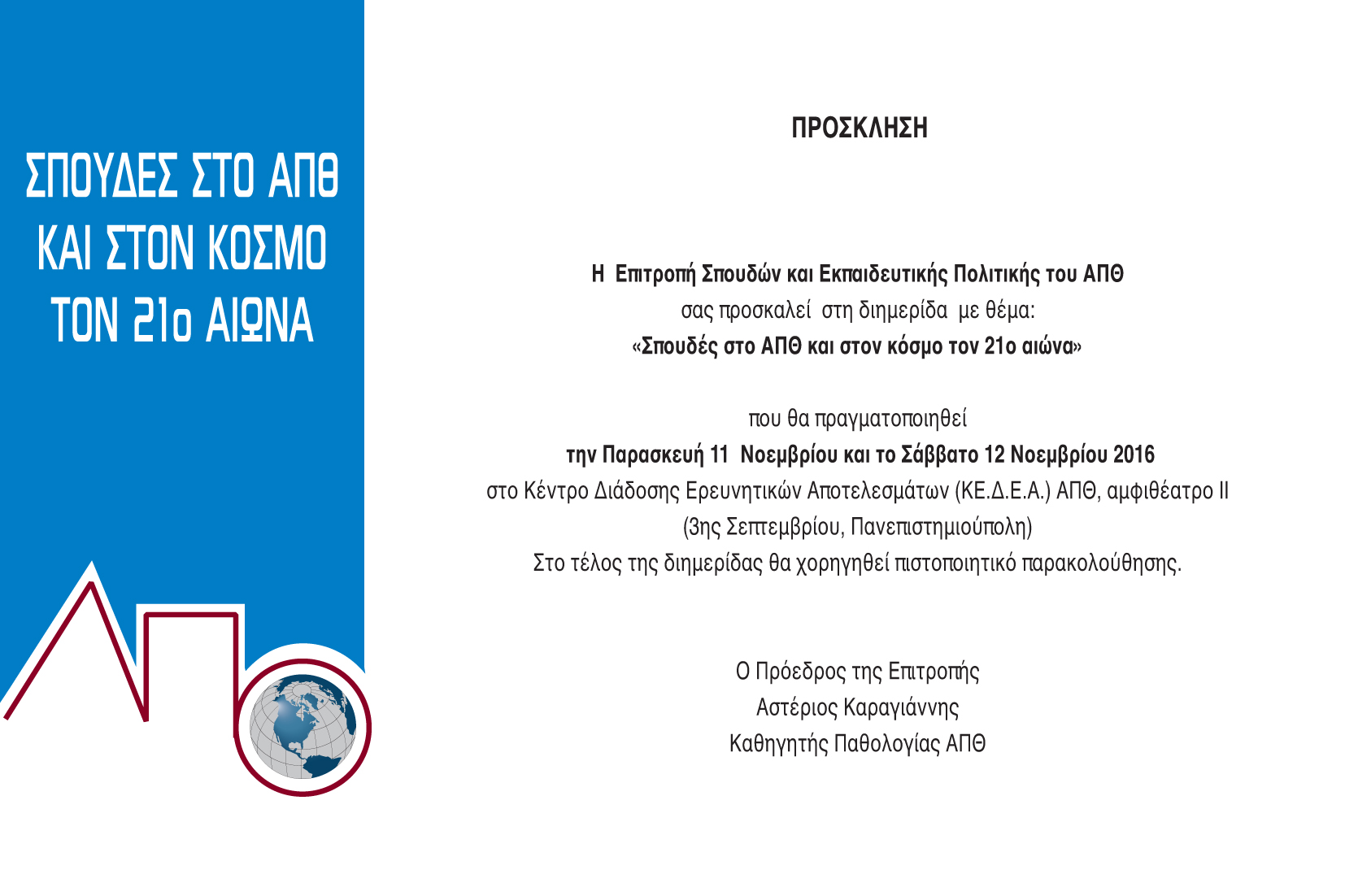 ΣΠΟΥΔΕΣ ΣΤΟ ΑΠΘ ΚΑΙ ΣΤΟΝ ΚΟΣΜΟ ΤΟΝ 21ο ΑΙΩΝΑ

ΠΡΟΣΚΛΗΣΗ

Η Επιτροπή Σπουδών και Εκπαιδευτικής Πολιτικής του ΑΠΘ
σας προσκαλεί στη διημερίδα με θέμα:
«Σπουδές στο ΑΠΘ και στον κόσμο τον 21ο αιώνα»

που θα πραγματοποιηθεί
την Παρασκευή 11 Νοεμβρίου και το Σάββατο 12 Νοεμβρίου 2016
στο Κέντρο Διάδοσης Ερευνητικών Αποτελεσμάτων (ΚΕ.Δ.Ε.Α.) ΑΠΘ, αμφιθέατρο ΙΙ
(3ης Σεπτεμβρίου, Πανεπιστημιούπολη)
Στο τέλος της διημερίδας θα χορηγηθεί πιστοποιητικό παρακολούθησης.

Ο Πρόεδρος της Επιτροπής
Αστέριος Καραγιάννης
Καθηγητής Παθολογίας ΑΠΘ